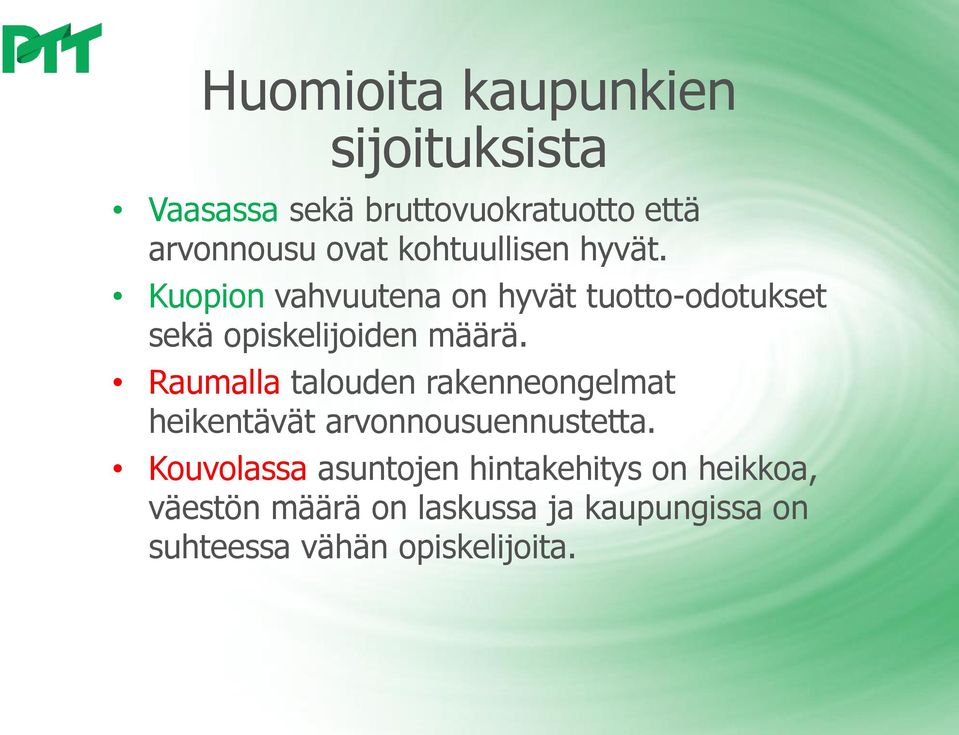 PTT

Huomioita kaupunkien sijoituksista

• Vaasassa sekä bruttovuokratuotto että arvonnousu ovat kohtuullisen hyvät.
• Kuopion vahvuutena on hyvät tuotto-odotukset sekä opiskelijoiden määrä.
• Raumalla talouden rakenneongelmat heikentävät arvonnousuennustetta.
• Kouvolassa asuntojen hintakehitys on heikkoa, väestön määrä on laskussa ja kaupungissa on suhteessa vähän opiskelijoita.